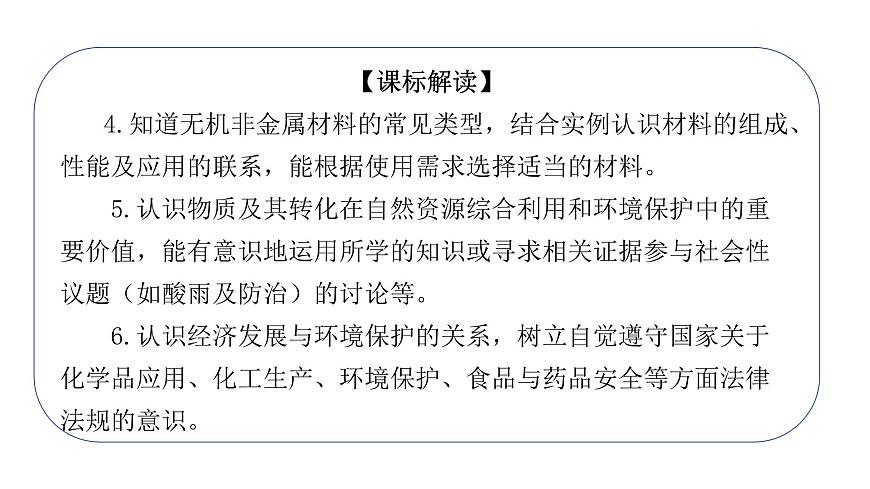 【课标解读】

4.知道无机非金属材料的常见类型，结合实例认识材料的组成、性能及应用的联系，能根据使用需求选择适当的材料。

5.认识物质及其转化在自然资源综合利用和环境保护中的重要价值，能有意识地运用所学的知识或寻求相关证据参与社会性议题（如酸雨及防治）的讨论等。

6.认识经济发展与环境保护的关系，树立自觉遵守国家关于化学品应用、化工生产、环境保护、食品与药品安全等方面法律法规的意识。